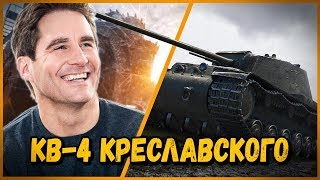 КВ-4 КРЕСЛАВСКОГО